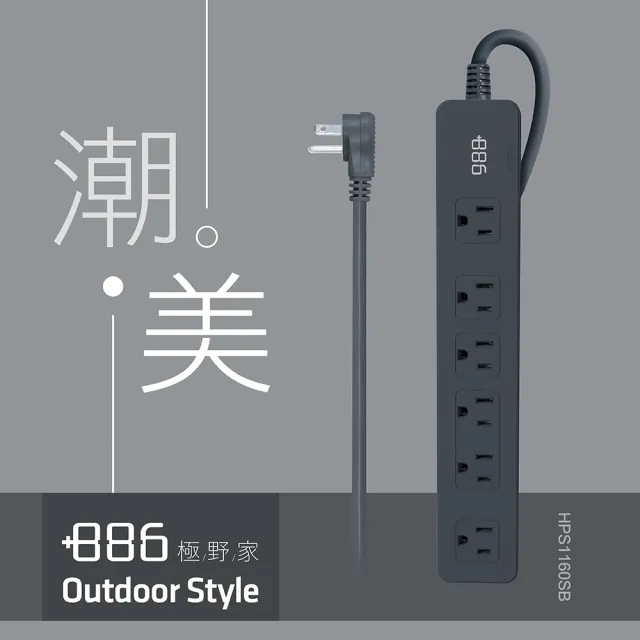 潮。
美

+886

+886 極/野/家
Outdoor Style

HPS1160SB